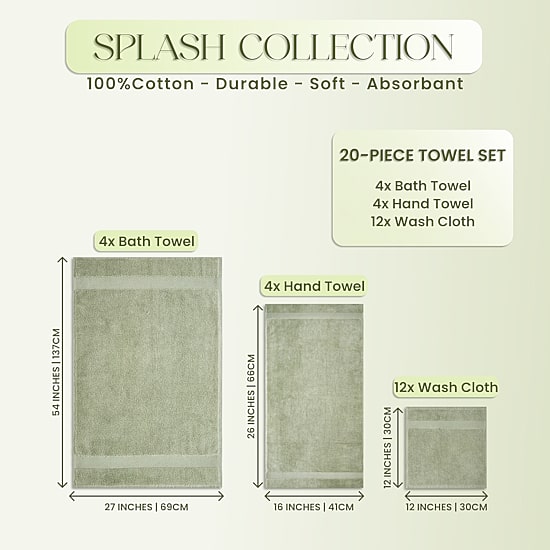 SPLASH COLLECTION
100%Cotton - Durable - Soft - Absorbant

20-PIECE TOWEL SET
4x Bath Towel
4x Hand Towel
12x Wash Cloth

4x Bath Towel
54 INCHES | 137CM
27 INCHES | 69CM

4x Hand Towel
26 INCHES | 66CM
16 INCHES | 41CM

12x Wash Cloth
12 INCHES | 30CM
12 INCHES | 30CM